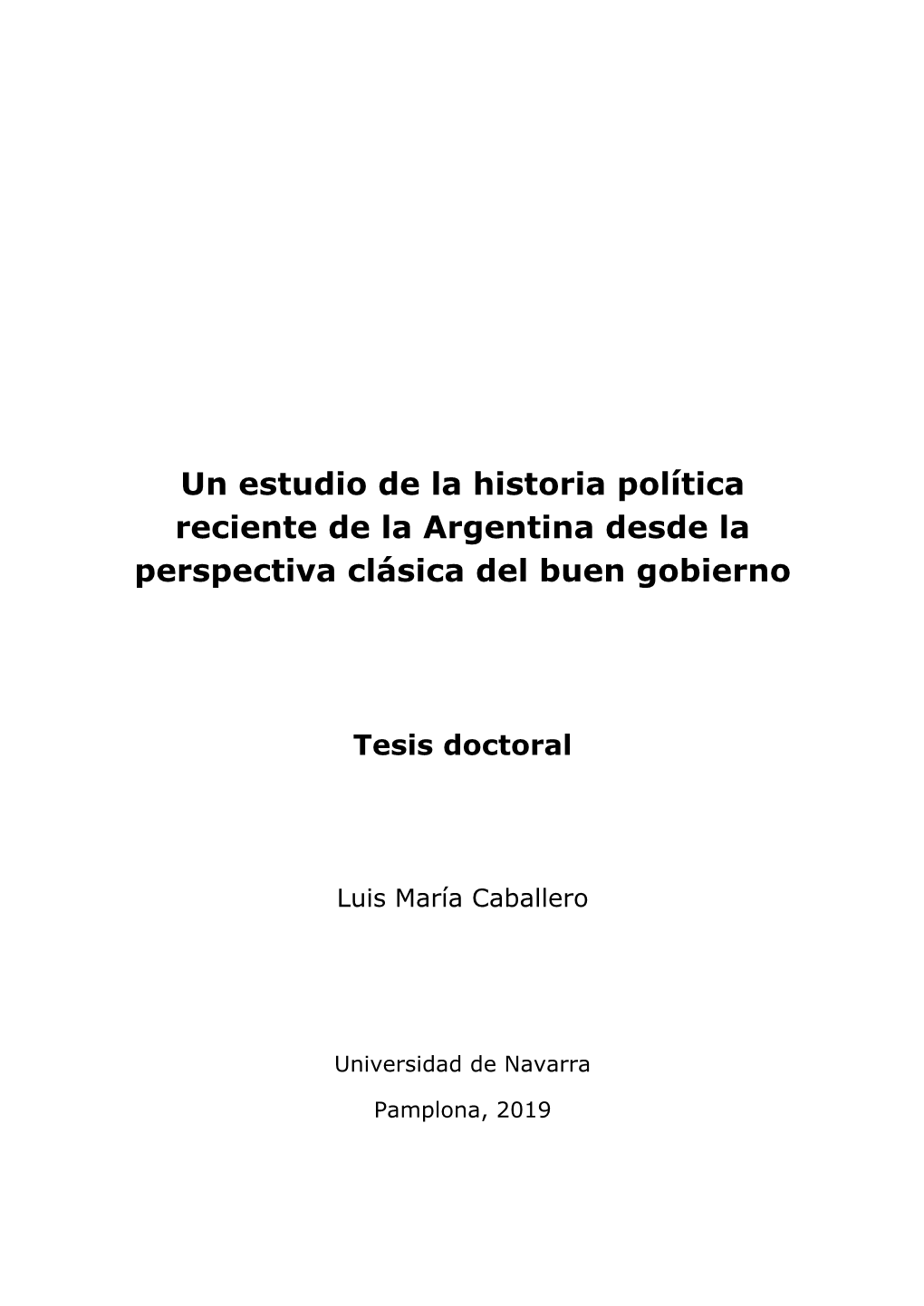 Un estudio de la historia política reciente de la Argentina desde la perspectiva clásica del buen gobierno

Tesis doctoral

Luis María Caballero

Universidad de Navarra

Pamplona, 2019